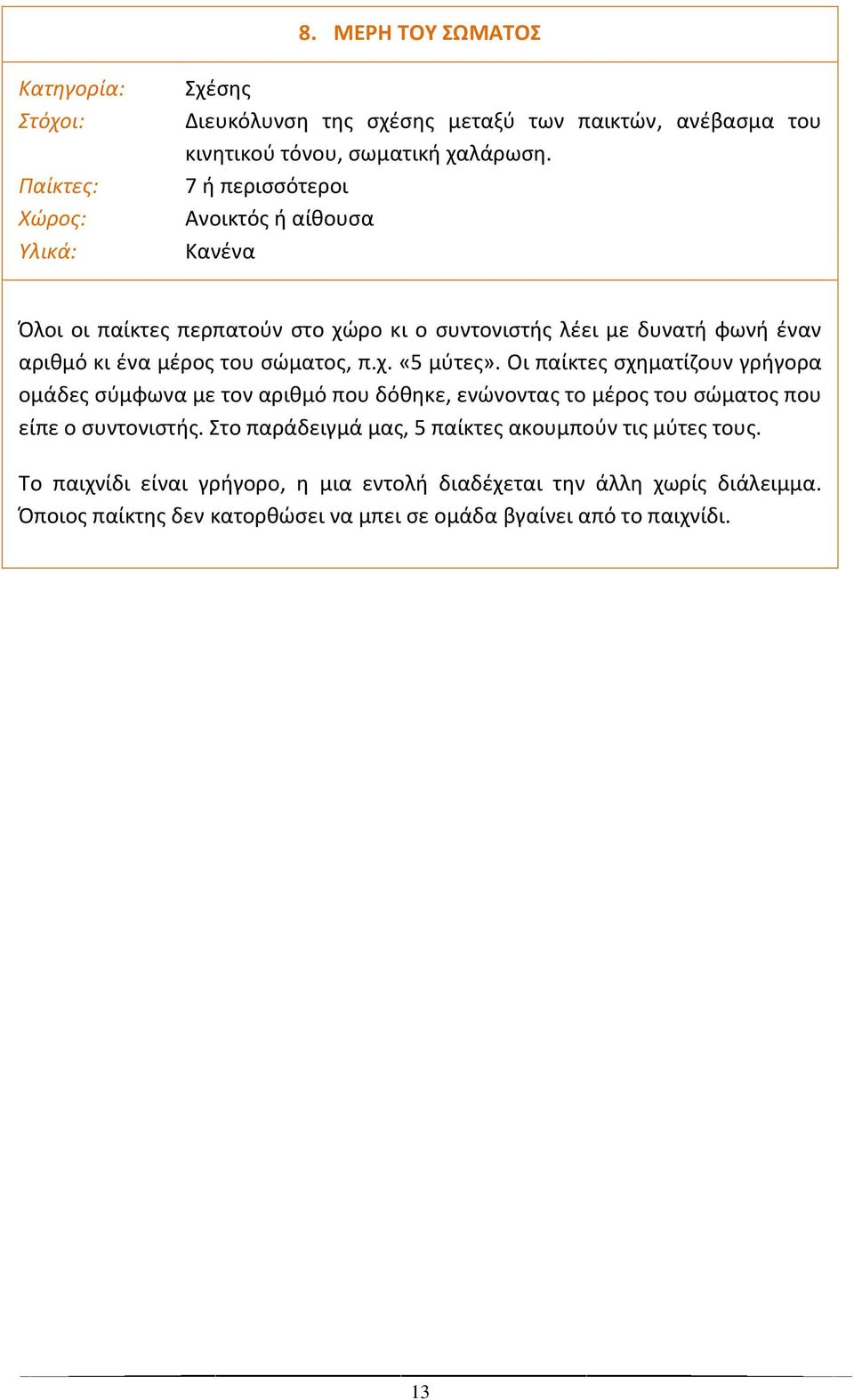 8. ΜΕΡΗ ΤΟΥ ΣΩΜΑΤΟΣ

Κατηγορία: Σχέσης
Στόχοι: Διευκόλυνση της σχέσης μεταξύ των παικτών, ανέβασμα του κινητικού τόνου, σωματική χαλάρωση.
Παίκτες: 7 ή περισσότεροι
Χώρος: Ανοικτός ή αίθουσα
Υλικά: Κανένα

Όλοι οι παίκτες περπατούν στο χώρο κι ο συντονιστής λέει με δυνατή φωνή έναν αριθμό κι ένα μέρος του σώματος, π.χ. «5 μύτες». Οι παίκτες σχηματίζουν γρήγορα ομάδες σύμφωνα με τον αριθμό που δόθηκε, ενώνοντας το μέρος του σώματος που είπε ο συντονιστής. Στο παράδειγμά μας, 5 παίκτες ακουμπούν τις μύτες τους.

Το παιχνίδι είναι γρήγορο, η μια εντολή διαδέχεται την άλλη χωρίς διάλειμμα. Όποιος παίκτης δεν κατορθώσει να μπει σε ομάδα βγαίνει από το παιχνίδι.

13